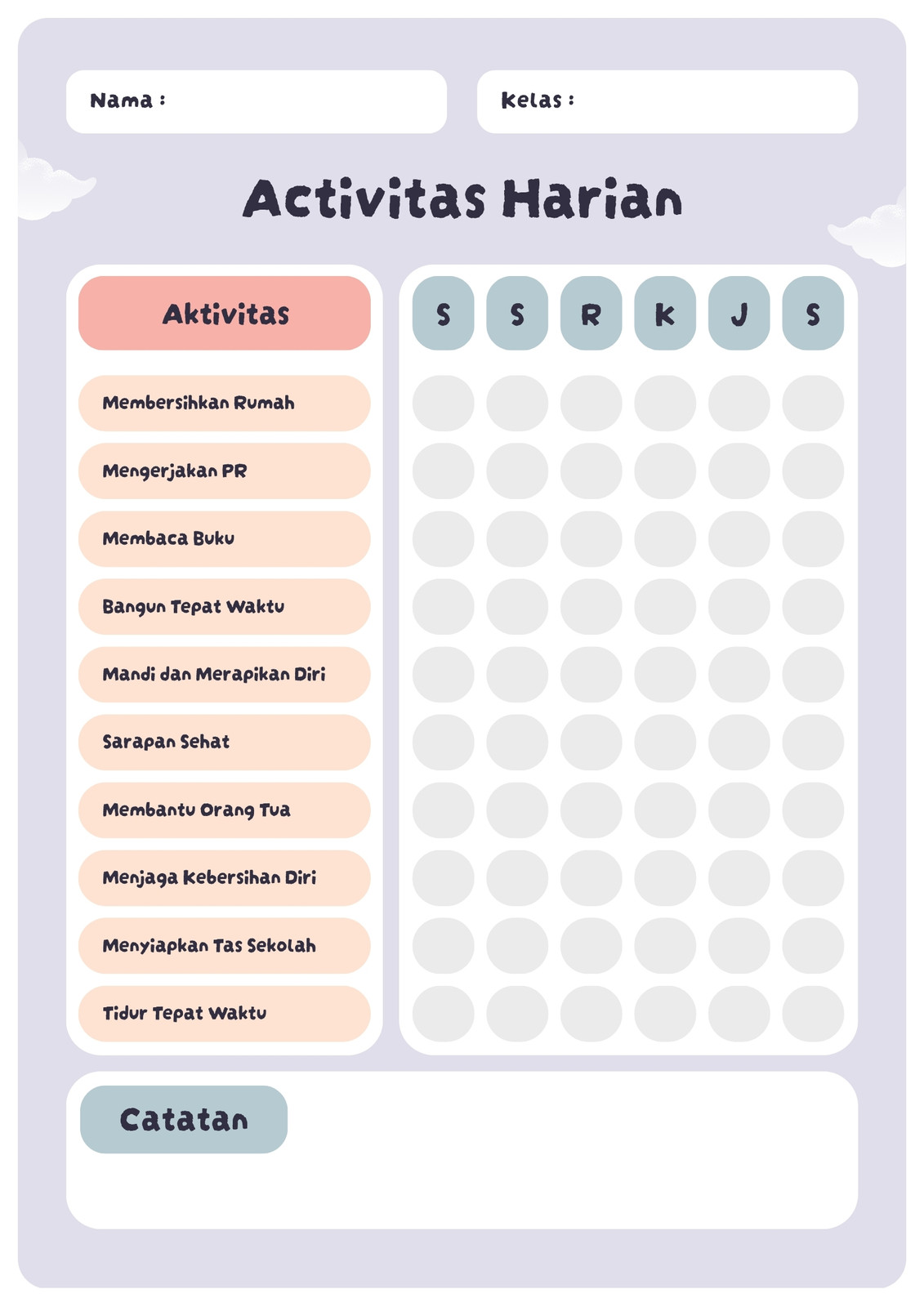 Nama :

Kelas :

Activitas Harian

| Aktivitas | S | S | R | K | J | S |
|---|---|---|---|---|---|---|
| Membersihkan Rumah | | | | | | |
| Mengerjakan PR | | | | | | |
| Membaca Buku | | | | | | |
| Bangun Tepat Waktu | | | | | | |
| Mandi dan Merapikan Diri | | | | | | |
| Sarapan Sehat | | | | | | |
| Membantu Orang Tua | | | | | | |
| Menjaga Kebersihan Diri | | | | | | |
| Menyiapkan Tas Sekolah | | | | | | |
| Tidur Tepat Waktu | | | | | | |

Catatan